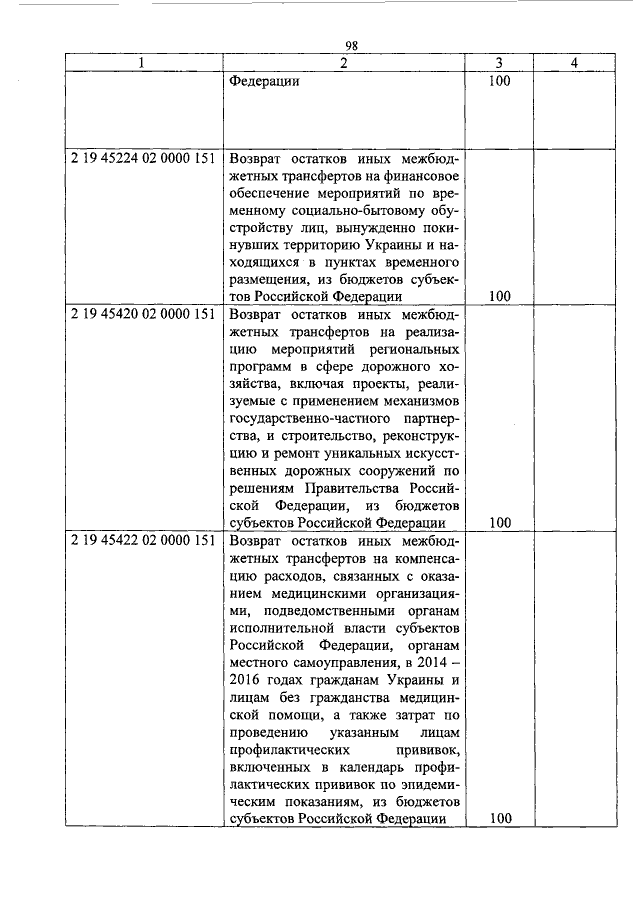 98

| 1 | 2 | 3 | 4 |
|---|---|---|---|
|  | Федерации | 100 |  |
| 2 19 45224 02 0000 151 | Возврат остатков иных межбюджетных трансфертов на финансовое обеспечение мероприятий по временному социально-бытовому обустройству лиц, вынужденно покинувших территорию Украины и находящихся в пунктах временного размещения, из бюджетов субъектов Российской Федерации | 100 |  |
| 2 19 45420 02 0000 151 | Возврат остатков иных межбюджетных трансфертов на реализацию мероприятий региональных программ в сфере дорожного хозяйства, включая проекты, реализуемые с применением механизмов государственно-частного партнерства, и строительство, реконструкцию и ремонт уникальных искусственных дорожных сооружений по решениям Правительства Российской Федерации, из бюджетов субъектов Российской Федерации | 100 |  |
| 2 19 45422 02 0000 151 | Возврат остатков иных межбюджетных трансфертов на компенсацию расходов, связанных с оказанием медицинскими организациями, подведомственными органам исполнительной власти субъектов Российской Федерации, органам местного самоуправления, в 2014 – 2016 годах гражданам Украины и лицам без гражданства медицинской помощи, а также затрат по проведению указанным лицам профилактических прививок, включенных в календарь профилактических прививок по эпидемическим показаниям, из бюджетов субъектов Российской Федерации | 100 |  |